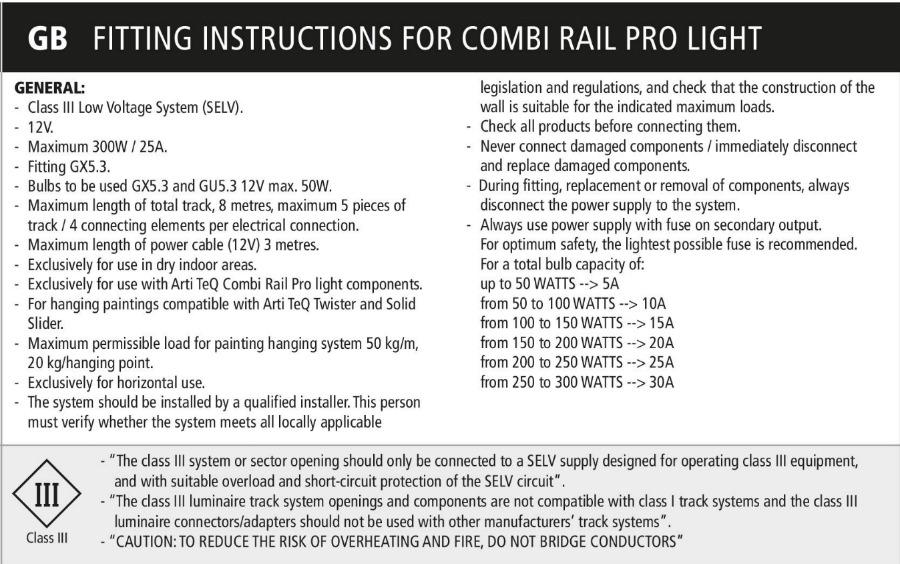 GB FITTING INSTRUCTIONS FOR COMBI RAIL PRO LIGHT

GENERAL:
- Class III Low Voltage System (SELV).
- 12V.
- Maximum 300W / 25A.
- Fitting GX5.3.
- Bulbs to be used GX5.3 and GU5.3 12V max. 50W.
- Maximum length of total track, 8 metres, maximum 5 pieces of track / 4 connecting elements per electrical connection.
- Maximum length of power cable (12V) 3 metres.
- Exclusively for use in dry indoor areas.
- Exclusively for use with Arti TeQ Combi Rail Pro light components.
- For hanging paintings compatible with Arti TeQ Twister and Solid Slider.
- Maximum permissible load for painting hanging system 50 kg/m, 20 kg/hanging point.
- Exclusively for horizontal use.
- The system should be installed by a qualified installer. This person must verify whether the system meets all locally applicable legislation and regulations, and check that the construction of the wall is suitable for the indicated maximum loads.
- Check all products before connecting them.
- Never connect damaged components / immediately disconnect and replace damaged components.
- During fitting, replacement or removal of components, always disconnect the power supply to the system.
- Always use power supply with fuse on secondary output. For optimum safety, the lightest possible fuse is recommended. For a total bulb capacity of:
up to 50 WATTS --> 5A
from 50 to 100 WATTS --> 10A
from 100 to 150 WATTS --> 15A
from 150 to 200 WATTS --> 20A
from 200 to 250 WATTS --> 25A
from 250 to 300 WATTS --> 30A

III
Class III

- "The class III system or sector opening should only be connected to a SELV supply designed for operating class III equipment, and with suitable overload and short-circuit protection of the SELV circuit".
- "The class III luminaire track system openings and components are not compatible with class I track systems and the class III luminaire connectors/adapters should not be used with other manufacturers' track systems".
- "CAUTION: TO REDUCE THE RISK OF OVERHEATING AND FIRE, DO NOT BRIDGE CONDUCTORS"